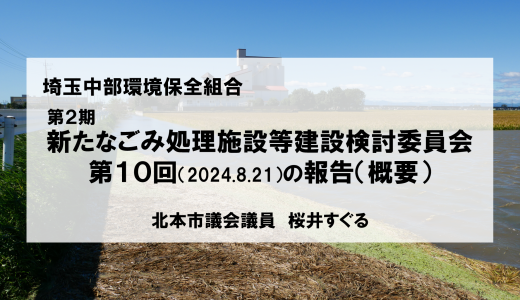 埼玉中部環境保全組合

第2期
新たなごみ処理施設等建設検討委員会
第10回（2024.8.21）の報告（概要）

北本市議会議員　桜井すぐる